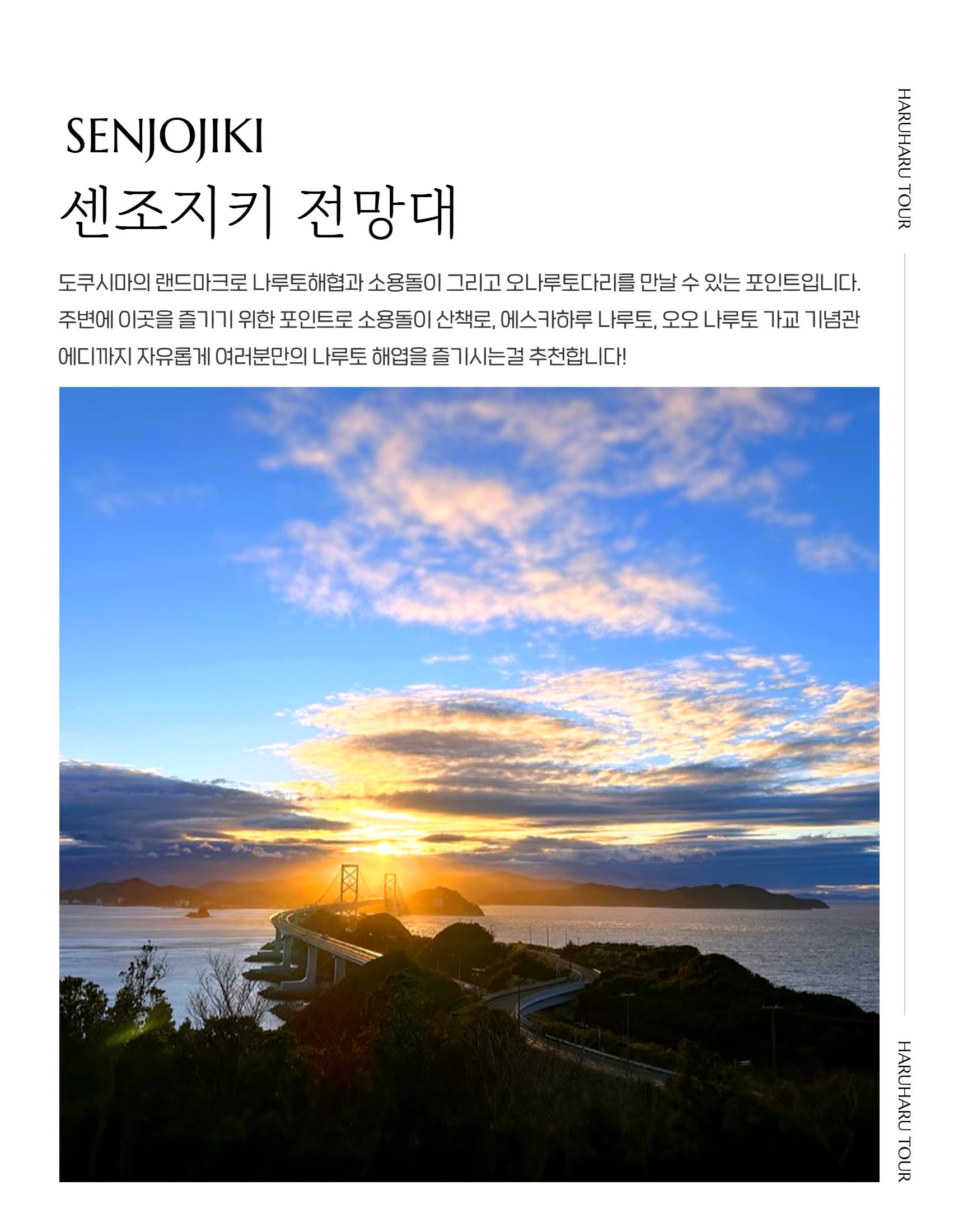 SENJOJIKI

센조지키 전망대

도쿠시마의 랜드마크로 나루토해협과 소용돌이 그리고 오나루토다리를 만날 수 있는 포인트입니다. 주변에 이곳을 즐기기 위한 포인트로 소용돌이 산책로, 에스카하루 나루토, 오오 나루토 가교 기념관 에디까지 자유롭게 여러분만의 나루토 해엽을 즐기시는걸 추천합니다!

HARUHARU TOUR

HARUHARU TOUR